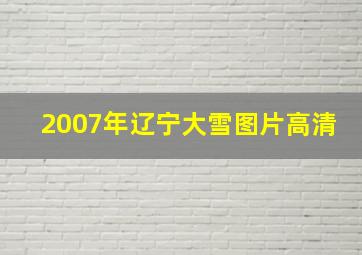 2007年辽宁大雪图片高清